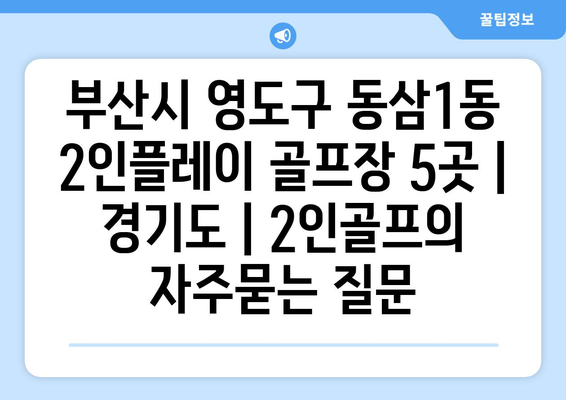 꿀팁정보

부산시 영도구 동삼1동 2인플레이 골프장 5곳 | 경기도 | 2인골프의 자주묻는 질문